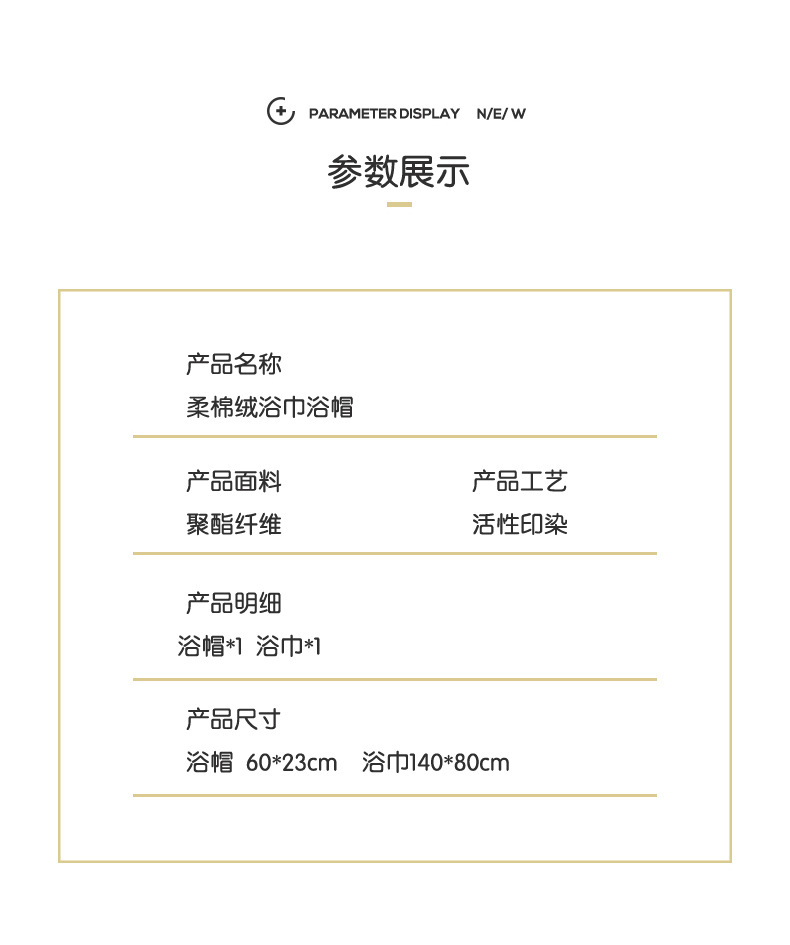 PARAMETER DISPLAY N/E/ W

参数展示

产品名称

柔棉绒浴巾浴帽

产品面料

聚酯纤维

产品工艺

活性印染

产品明细

浴帽*1 浴巾*1

产品尺寸

浴帽 60*23cm 浴巾140*80cm